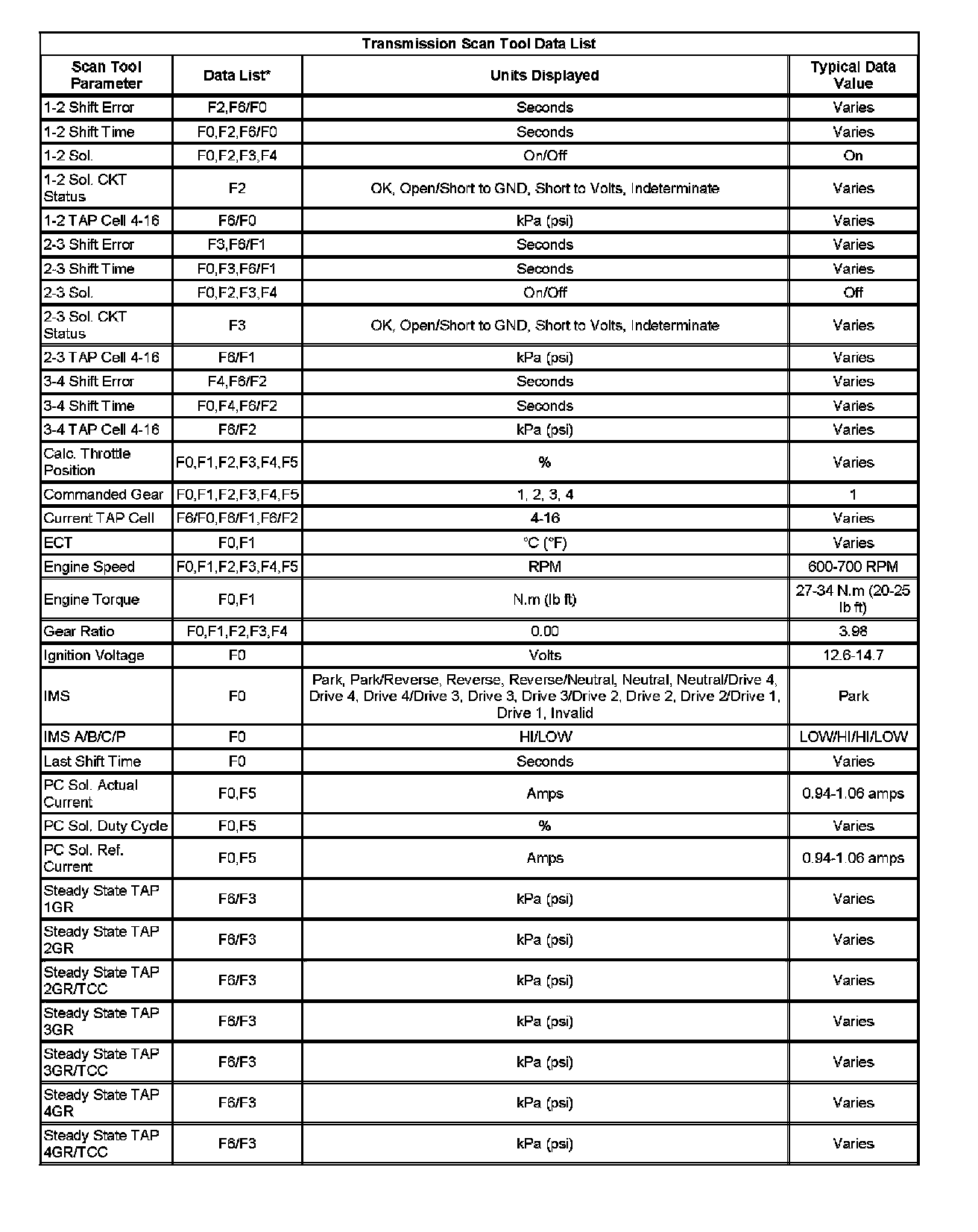 Transmission Scan Tool Data List

| Scan Tool Parameter | Data List* | Units Displayed | Typical Data Value |
|---|---|---|---|
| 1-2 Shift Error | F2,F6/F0 | Seconds | Varies |
| 1-2 Shift Time | F0,F2,F6/F0 | Seconds | Varies |
| 1-2 Sol. | F0,F2,F3,F4 | On/Off | On |
| 1-2 Sol. CKT Status | F2 | OK, Open/Short to GND, Short to Volts, Indeterminate | Varies |
| 1-2 TAP Cell 4-16 | F6/F0 | kPa (psi) | Varies |
| 2-3 Shift Error | F3,F6/F1 | Seconds | Varies |
| 2-3 Shift Time | F0,F3,F6/F1 | Seconds | Varies |
| 2-3 Sol. | F0,F2,F3,F4 | On/Off | Off |
| 2-3 Sol. CKT Status | F3 | OK, Open/Short to GND, Short to Volts, Indeterminate | Varies |
| 2-3 TAP Cell 4-16 | F6/F1 | kPa (psi) | Varies |
| 3-4 Shift Error | F4,F6/F2 | Seconds | Varies |
| 3-4 Shift Time | F0,F4,F6/F2 | Seconds | Varies |
| 3-4 TAP Cell 4-16 | F6/F2 | kPa (psi) | Varies |
| Calc. Throttle Position | F0,F1,F2,F3,F4,F5 | % | Varies |
| Commanded Gear | F0,F1,F2,F3,F4,F5 | 1, 2, 3, 4 | 1 |
| Current TAP Cell | F6/F0,F6/F1,F6/F2 | 4-16 | Varies |
| ECT | F0,F1 | °C (°F) | Varies |
| Engine Speed | F0,F1,F2,F3,F4,F5 | RPM | 600-700 RPM |
| Engine Torque | F0,F1 | N.m (lb ft) | 27-34 N.m (20-25 lb ft) |
| Gear Ratio | F0,F1,F2,F3,F4 | 0.00 | 3.98 |
| Ignition Voltage | F0 | Volts | 12.6-14.7 |
| IMS | F0 | Park, Park/Reverse, Reverse, Reverse/Neutral, Neutral, Neutral/Drive 4, Drive 4, Drive 4/Drive 3, Drive 3, Drive 3/Drive 2, Drive 2, Drive 2/Drive 1, Drive 1, Invalid | Park |
| IMS A/B/C/P | F0 | HI/LOW | LOW/HI/HI/LOW |
| Last Shift Time | F0 | Seconds | Varies |
| PC Sol. Actual Current | F0,F5 | Amps | 0.94-1.06 amps |
| PC Sol. Duty Cycle | F0,F5 | % | Varies |
| PC Sol. Ref. Current | F0,F5 | Amps | 0.94-1.06 amps |
| Steady State TAP 1GR | F6/F3 | kPa (psi) | Varies |
| Steady State TAP 2GR | F6/F3 | kPa (psi) | Varies |
| Steady State TAP 2GR/TCC | F6/F3 | kPa (psi) | Varies |
| Steady State TAP 3GR | F6/F3 | kPa (psi) | Varies |
| Steady State TAP 3GR/TCC | F6/F3 | kPa (psi) | Varies |
| Steady State TAP 4GR | F6/F3 | kPa (psi) | Varies |
| Steady State TAP 4GR/TCC | F6/F3 | kPa (psi) | Varies |